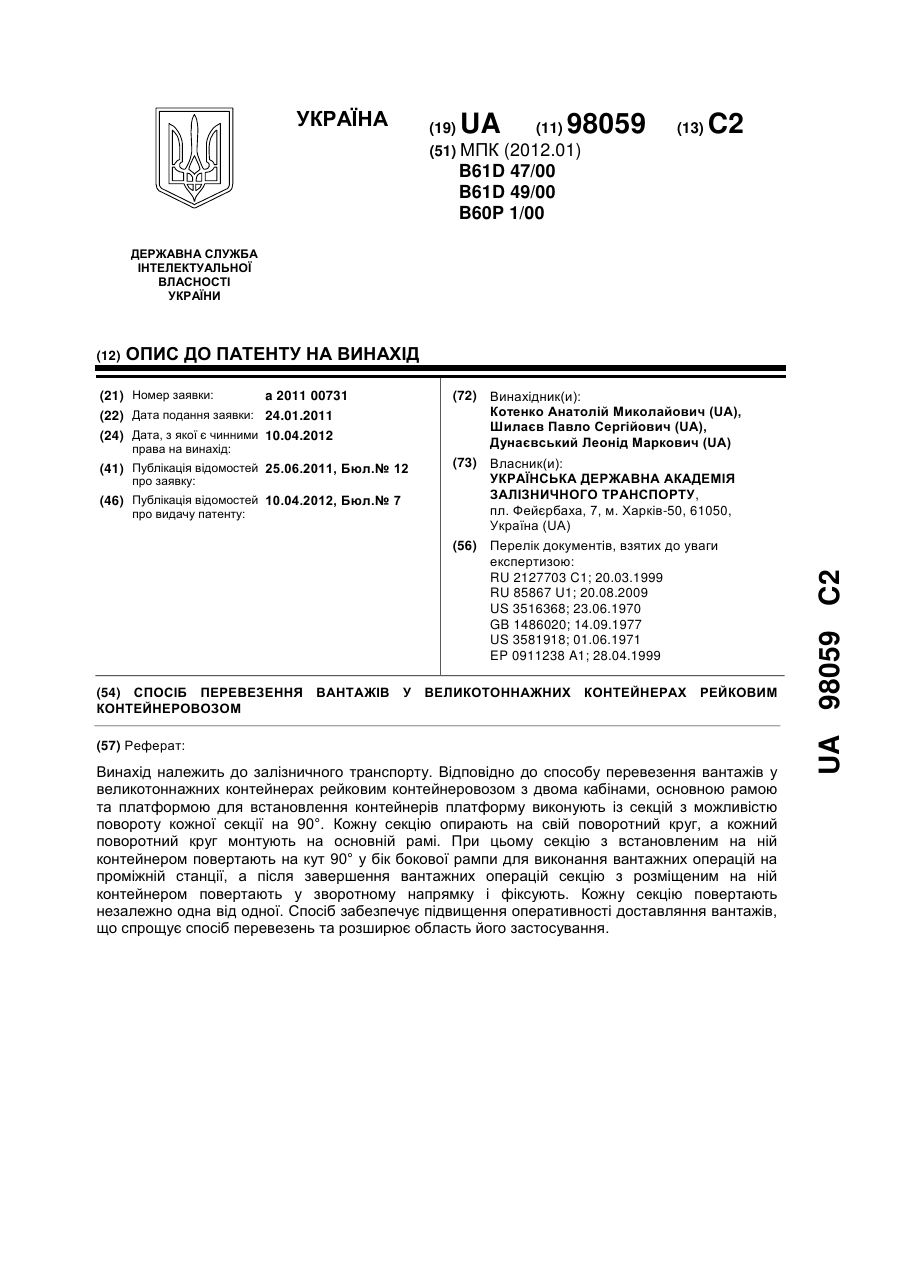 УКРАЇНА

(19) UA (11) 98059 (13) C2

(51) МПК (2012.01)
B61D 47/00
B61D 49/00
B60P 1/00

ДЕРЖАВНА СЛУЖБА ІНТЕЛЕКТУАЛЬНОЇ ВЛАСНОСТІ УКРАЇНИ

(12) ОПИС ДО ПАТЕНТУ НА ВИНАХІД

(21) Номер заявки: a 2011 00731
(22) Дата подання заявки: 24.01.2011
(24) Дата, з якої є чинними права на винахід: 10.04.2012
(41) Публікація відомостей про заявку: 25.06.2011, Бюл.№ 12
(46) Публікація відомостей про видачу патенту: 10.04.2012, Бюл.№ 7

(72) Винахідник(и):
Котенко Анатолій Миколайович (UA),
Шилаєв Павло Сергійович (UA),
Дунаєвський Леонід Маркович (UA)

(73) Власник(и):
УКРАЇНСЬКА ДЕРЖАВНА АКАДЕМІЯ ЗАЛІЗНИЧНОГО ТРАНСПОРТУ,
пл. Фейєрбаха, 7, м. Харків-50, 61050, Україна (UA)

(56) Перелік документів, взятих до уваги експертизою:
RU 2127703 C1; 20.03.1999
RU 85867 U1; 20.08.2009
US 3516368; 23.06.1970
GB 1486020; 14.09.1977
US 3581918; 01.06.1971
EP 0911238 A1; 28.04.1999

(54) СПОСІБ ПЕРЕВЕЗЕННЯ ВАНТАЖІВ У ВЕЛИКОТОННАЖНИХ КОНТЕЙНЕРАХ РЕЙКОВИМ КОНТЕЙНЕРОВОЗОМ

(57) Реферат:

Винахід належить до залізничного транспорту. Відповідно до способу перевезення вантажів у великотоннажних контейнерах рейковим контейнеровозом з двома кабінами, основною рамою та платформою для встановлення контейнерів платформу виконують із секцій з можливістю повороту кожної секції на 90°. Кожну секцію опирають на свій поворотний круг, а кожний поворотний круг монтують на основній рамі. При цьому секцію з встановленим на ній контейнером повертають на кут 90° у бік бокової рампи для виконання вантажних операцій на проміжній станції, а після завершення вантажних операцій секцію з розміщеним на ній контейнером повертають у зворотному напрямку і фіксують. Кожну секцію повертають незалежно одна від одної. Спосіб забезпечує підвищення оперативності доставляння вантажів, що спрощує спосіб перевезень та розширює область його застосування.

UA 98059 C2